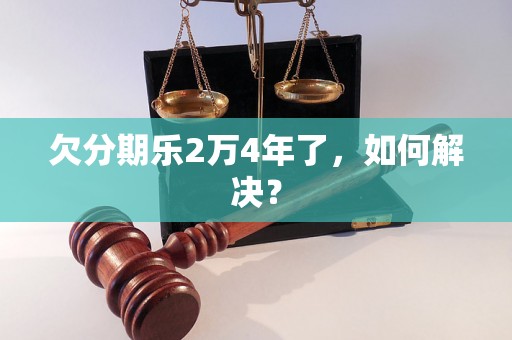 欠分期乐2万4年了，如何解决？